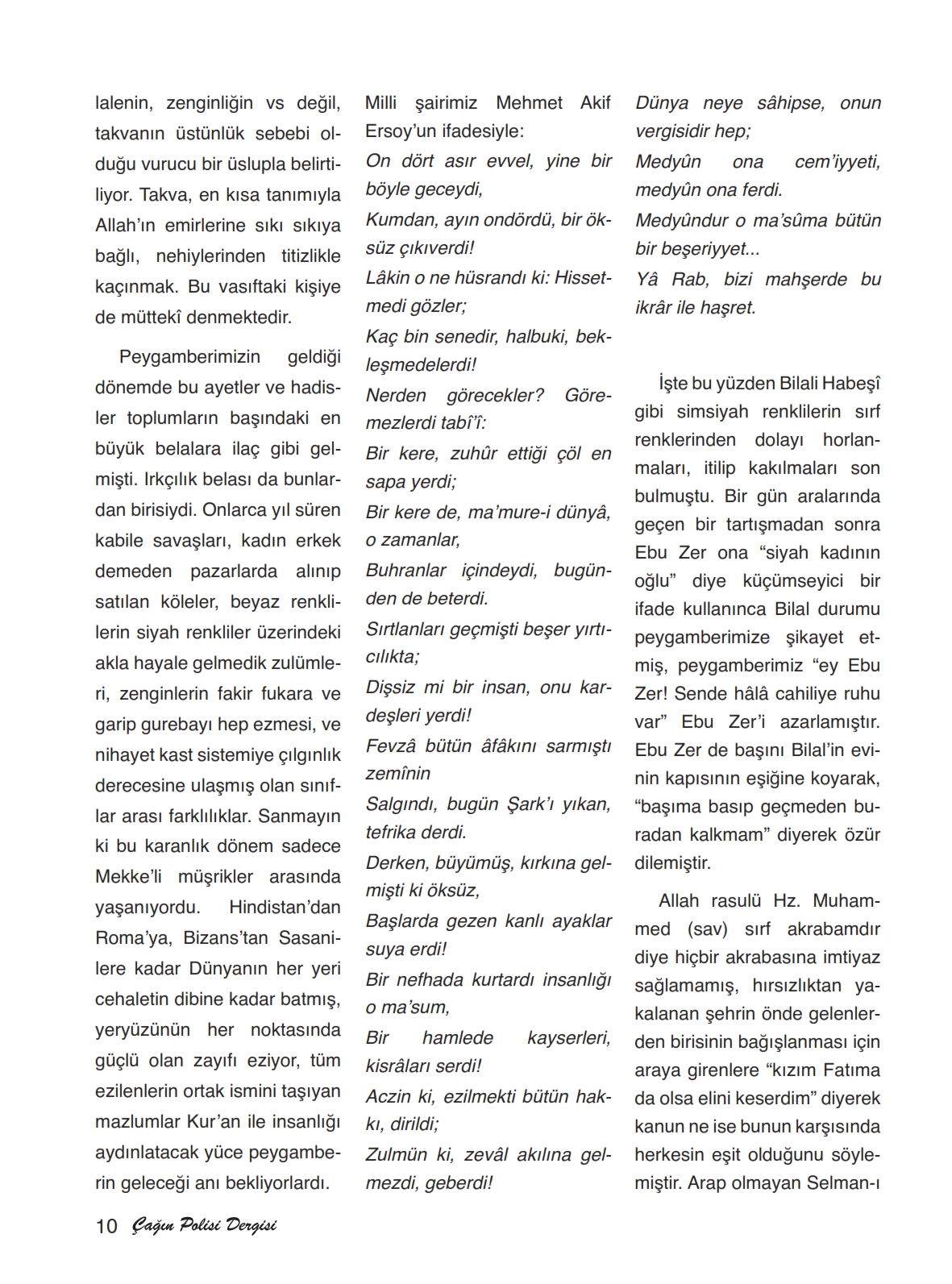 lalenin, zenginliğin vs değil, takvanın üstünlük sebebi olduğu vurucu bir üslupla belirtiliyor. Takva, en kısa tanımıyla Allah'ın emirlerine sıkı sıkıya bağlı, nehiylerinden titizlikle kaçınmak. Bu vasıftaki kişiye de müttekî denmektedir.

Peygamberimizin geldiği dönemde bu ayetler ve hadisler toplumların başındaki en büyük belalara ilaç gibi gelmişti. Irkçılık belası da bunlardan birisiydi. Onlarca yıl süren kabile savaşları, kadın erkek demeden pazarlarda alınıp satılan köleler, beyaz renklilerin siyah renkliler üzerindeki akla hayale gelmedik zulümleri, zenginlerin fakir fukara ve garip gurebayı hep ezmesi, ve nihayet kast sistemiye çılgınlık derecesine ulaşmış olan sınıflar arası farklılıklar. Sanmayın ki bu karanlık dönem sadece Mekke'li müşrikler arasında yaşanıyordu. Hindistan'dan Roma'ya, Bizans'tan Sasanilere kadar Dünyanın her yeri cehaletin dibine kadar batmış, yeryüzünün her noktasında güçlü olan zayıfı eziyor, tüm ezilenlerin ortak ismini taşıyan mazlumlar Kur'an ile insanlığı aydınlatacak yüce peygamberin geleceği anı bekliyorlardı.

Milli şairimiz Mehmet Akif Ersoy'un ifadesiyle:

On dört asır evvel, yine bir böyle geceydi,

Kumdan, ayın ondördü, bir öksüz çıkıverdi!

Lâkin o ne hüsrandı ki: Hissetmedi gözler;

Kaç bin senedir, halbuki, bekleşmedelerdi!

Nerden görecekler? Göremezlerdi tabî'î:

Bir kere, zuhûr ettiği çöl en sapa yerdi;

Bir kere de, ma'mure-i dünyâ, o zamanlar,

Buhranlar içindeydi, bugünden de beterdi.

Sırtlanları geçmişti beşer yırtıcılıkta;

Dişsiz mi bir insan, onu kardeşleri yerdi!

Fevzâ bütün âfâkını sarmıştı zemînin

Salgındı, bugün Şark'ı yıkan, tefrika derdi.

Derken, büyümüş, kırkına gelmişti ki öksüz,

Başlarda gezen kanlı ayaklar suya erdi!

Bir nefhada kurtardı insanlığı o ma'sum,

Bir hamlede kayserleri, kisrâları serdi!

Aczin ki, ezilmekti bütün hakkı, dirildi;

Zulmün ki, zevâl akılına gelmezdi, geberdi!

Dünya neye sâhipse, onun vergisidir hep;

Medyûn ona cem'iyyeti, medyûn ona ferdi.

Medyûndur o ma'sûma bütün bir beşeriyyet...

Yâ Rab, bizi mahşerde bu ikrâr ile haşret.

İşte bu yüzden Bilali Habeşî gibi simsiyah renklilerin sırf renklerinden dolayı horlanmaları, itilip kakılmaları son bulmuştu. Bir gün aralarında geçen bir tartışmadan sonra Ebu Zer ona "siyah kadının oğlu" diye küçümseyici bir ifade kullanınca Bilal durumu peygamberimize şikayet etmiş, peygamberimiz "ey Ebu Zer! Sende hâlâ cahiliye ruhu var" Ebu Zer'i azarlamıştır. Ebu Zer de başını Bilal'in evinin kapısının eşiğine koyarak, "başıma basıp geçmeden buradan kalkmam" diyerek özür dilemiştir.

Allah rasulü Hz. Muhammed (sav) sırf akrabamdır diye hiçbir akrabasına imtiyaz sağlamamış, hırsızlıktan yakalanan şehrin önde gelenlerden birisinin bağışlanması için araya girenlere "kızım Fatıma da olsa elini keserdim" diyerek kanun ne ise bunun karşısında herkesin eşit olduğunu söylemiştir. Arap olmayan Selman-ı

10 Çağın Polisi Dergisi